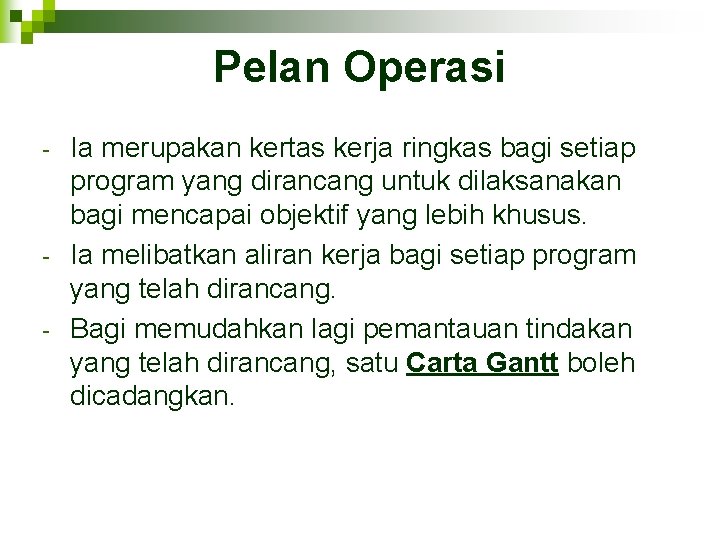 Pelan Operasi

- Ia merupakan kertas kerja ringkas bagi setiap program yang dirancang untuk dilaksanakan bagi mencapai objektif yang lebih khusus.
- Ia melibatkan aliran kerja bagi setiap program yang telah dirancang.
- Bagi memudahkan lagi pemantauan tindakan yang telah dirancang, satu Carta Gantt boleh dicadangkan.